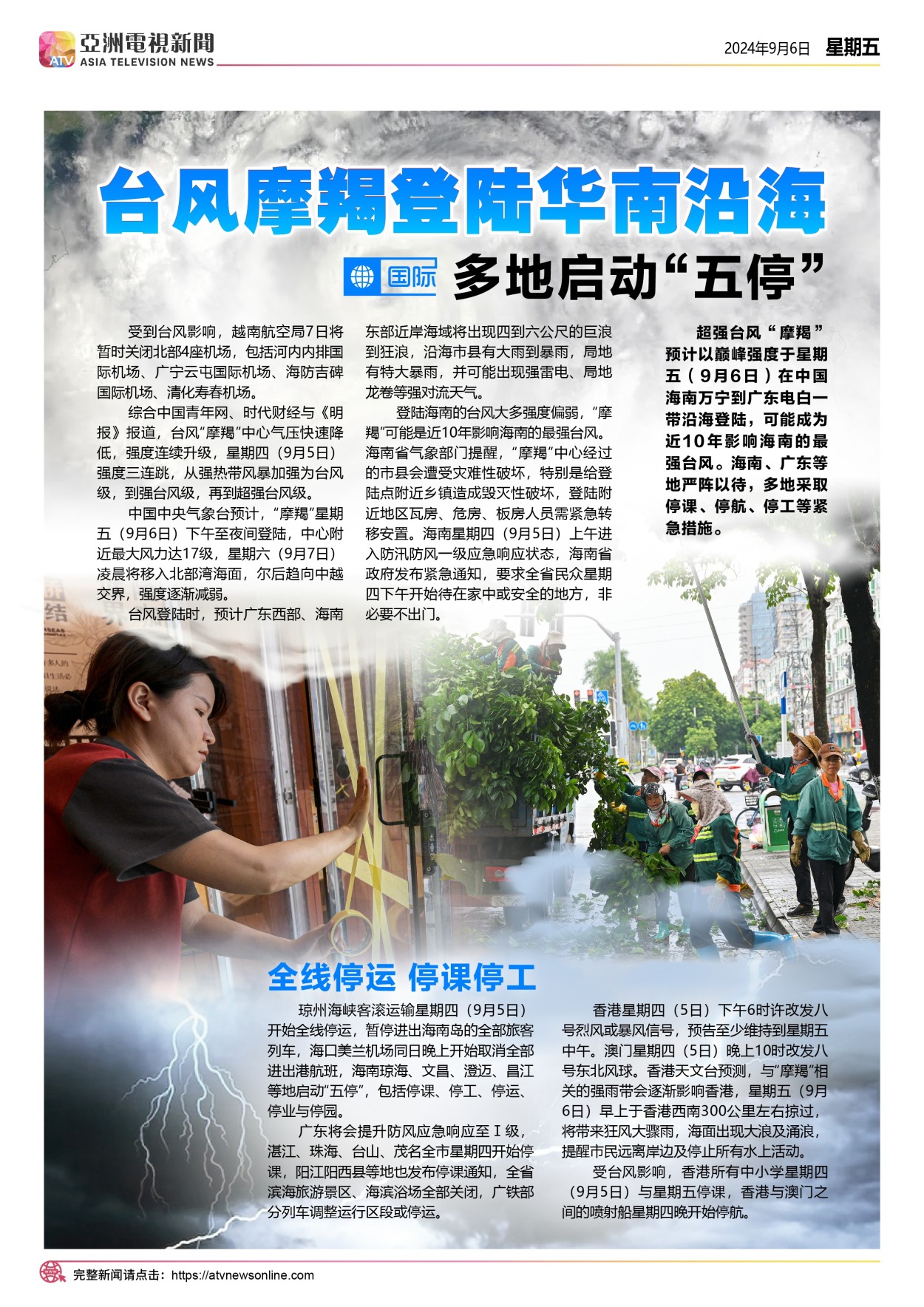 ATV 亞洲電視新聞 ASIA TELEVISION NEWS

2024年9月6日 星期五

台风摩羯登陆华南沿海

国际 多地启动“五停”

受到台风影响，越南航空局7日将暂时关闭北部4座机场，包括河内内排国际机场、广宁云屯国际机场、海防吉碑国际机场、清化寿春机场。

综合中国青年网、时代财经与《明报》报道，台风“摩羯”中心气压快速降低，强度连续升级，星期四（9月5日）强度三连跳，从强热带风暴加强为台风级，到强台风级，再到超强台风级。

中国中央气象台预计，“摩羯”星期五（9月6日）下午至夜间登陆，中心附近最大风力达17级，星期六（9月7日）凌晨将移入北部湾海面，尔后趋向中越交界，强度逐渐减弱。

台风登陆时，预计广东西部、海南东部近岸海域将出现四到六公尺的巨浪到狂浪，沿海市县有大雨到暴雨，局地有特大暴雨，并可能出现强雷电、局地龙卷等强对流天气。

登陆海南的台风大多强度偏弱，“摩羯”可能是近10年影响海南的最强台风。海南省气象部门提醒，“摩羯”中心经过的市县会遭受灾难性破坏，特别是给登陆点附近乡镇造成毁灭性破坏，登陆附近地区瓦房、危房、板房人员需紧急转移安置。海南星期四（9月5日）上午进入防汛防风一级应急响应状态，海南省政府发布紧急通知，要求全省民众星期四下午开始待在家中或安全的地方，非必要不出门。

超强台风“摩羯”预计以巅峰强度于星期五（9月6日）在中国海南万宁到广东电白一带沿海登陆，可能成为近10年影响海南的最强台风。海南、广东等地严阵以待，多地采取停课、停航、停工等紧急措施。

全线停运 停课停工

琼州海峡客滚运输星期四（9月5日）开始全线停运，暂停进出海南岛的全部旅客列车，海口美兰机场同日晚上开始取消全部进出港航班，海南琼海、文昌、澄迈、昌江等地启动“五停”，包括停课、停工、停运、停业与停园。

广东将会提升防风应急响应至Ⅰ级，湛江、珠海、台山、茂名全市星期四开始停课，阳江阳西县等地也发布停课通知，全省滨海旅游景区、海滨浴场全部关闭，广铁部分列车调整运行区段或停运。

香港星期四（5日）下午6时许改发八号烈风或暴风信号，预告至少维持到星期五中午。澳门星期四（5日）晚上10时改发八号东北风球。香港天文台预测，与“摩羯”相关的强雨带会逐渐影响香港，星期五（9月6日）早上于香港西南300公里左右掠过，将带来狂风大骤雨，海面出现大浪及涌浪，提醒市民远离岸边及停止所有水上活动。

受台风影响，香港所有中小学星期四（9月5日）与星期五停课，香港与澳门之间的喷射船星期四晚开始停航。

完整新闻请点击：https://atvnewsonline.com